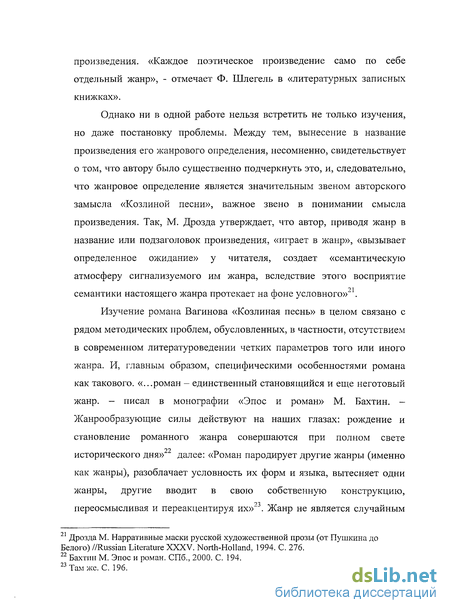 произведения. «Каждое поэтическое произведение само по себе отдельный жанр», - отмечает Ф. Шлегель в «литературных записных книжках».

Однако ни в одной работе нельзя встретить не только изучения, но даже постановку проблемы. Между тем, вынесение в название произведения его жанрового определения, несомненно, свидетельствует о том, что автору было существенно подчеркнуть это, и, следовательно, что жанровое определение является значительным звеном авторского замысла «Козлиной песни», важное звено в понимании смысла произведения. Так, М. Дрозда утверждает, что автор, приводя жанр в название или подзаголовок произведения, «играет в жанр», «вызывает определенное ожидание» у читателя, создает «семантическую атмосферу сигнализуемого им жанра, вследствие этого восприятие семантики настоящего жанра протекает на фоне условного»$^{21}$.

Изучение романа Вагинова «Козлиная песнь» в целом связано с рядом методических проблем, обусловленных, в частности, отсутствием в современном литературоведении четких параметров того или иного жанра. И, главным образом, специфическими особенностями романа как такового. «...роман – единственный становящийся и еще неготовый жанр. – писал в монографии «Эпос и роман» М. Бахтин. – Жанрообразующие силы действуют на наших глазах: рождение и становление романного жанра совершаются при полном свете исторического дня»$^{22}$ далее: «Роман пародирует другие жанры (именно как жанры), разоблачает условность их форм и языка, вытесняет одни жанры, другие вводит в свою собственную конструкцию, переосмысливая и переакцентируя их»$^{23}$. Жанр не является случайным

$^{21}$ Дрозда М. Нарративные маски русской художественной прозы (от Пушкина до Белого) //Russian Literature XXXV. North-Holland, 1994. С. 276.
$^{22}$ Бахтин М. Эпос и роман. СПб., 2000. С. 194.
$^{23}$ Там же. С. 196.

dsLib.net
библиотека диссертаций